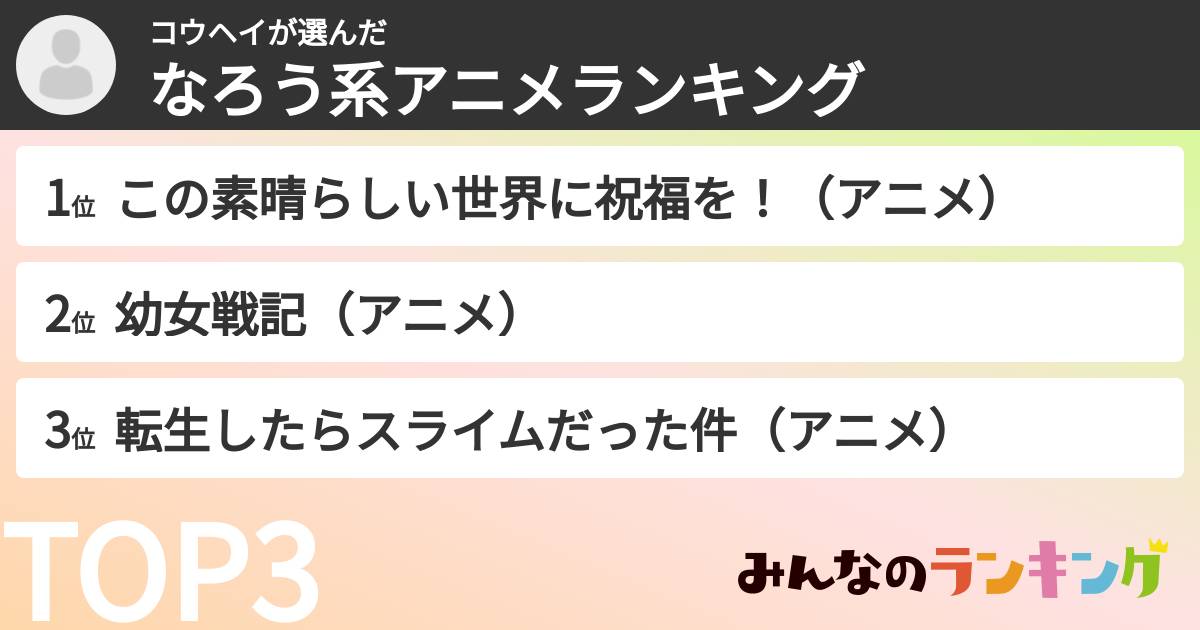 コウヘイが選んだ
なろう系アニメランキング

1位 この素晴らしい世界に祝福を！（アニメ）

2位 幼女戦記（アニメ）

3位 転生したらスライムだった件（アニメ）

TOP3

みんなのランキング